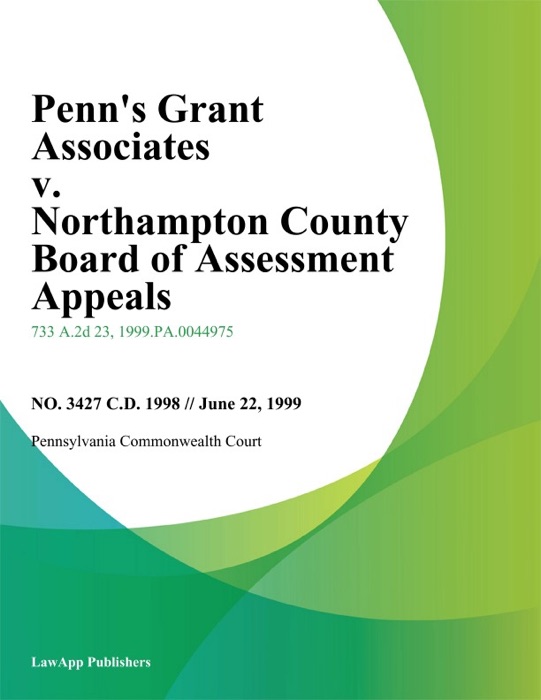 Penn's Grant Associates v. Northampton County Board of Assessment Appeals

733 A.2d 23, 1999.PA.0044975

NO. 3427 C.D. 1998 // June 22, 1999

Pennsylvania Commonwealth Court

LawApp Publishers